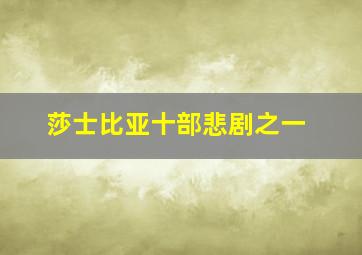 莎士比亚十部悲剧之一